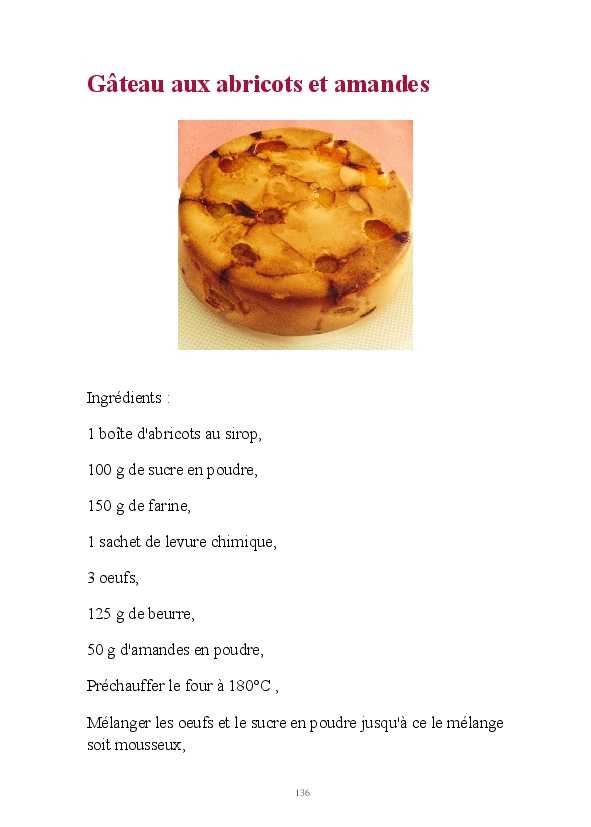 Gâteau aux abricots et amandes

Ingrédients :

1 boîte d'abricots au sirop,

100 g de sucre en poudre,

150 g de farine,

1 sachet de levure chimique,

3 oeufs,

125 g de beurre,

50 g d'amandes en poudre,

Préchauffer le four à 180°C ,

Mélanger les oeufs et le sucre en poudre jusqu'à ce le mélange soit mousseux,

136